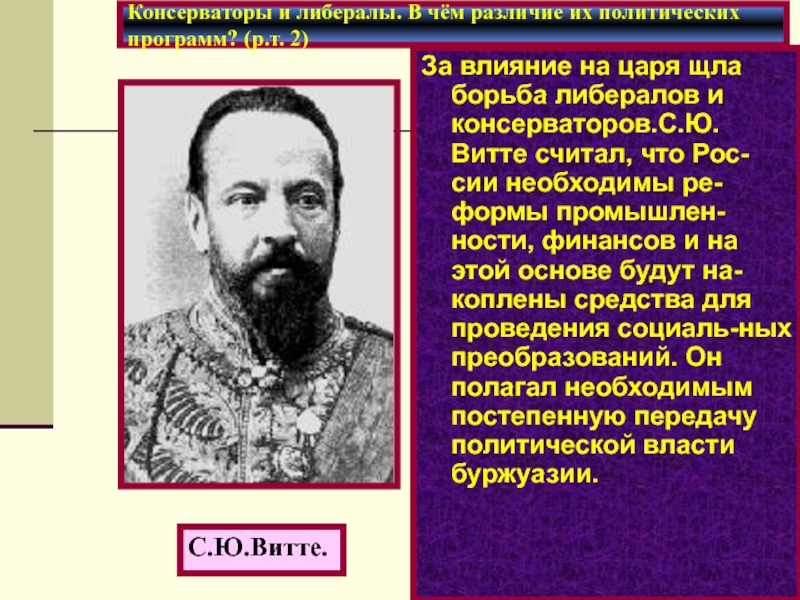 Консерваторы и либералы. В чём различие их политических программ? (р.т. 2)

За влияние на царя щла борьба либералов и консерваторов.С.Ю. Витте считал, что России необходимы реформы промышленности, финансов и на этой основе будут накоплены средства для проведения социаль-ных преобразований. Он полагал необходимым постепенную передачу политической власти буржуазии.

С.Ю.Витте.